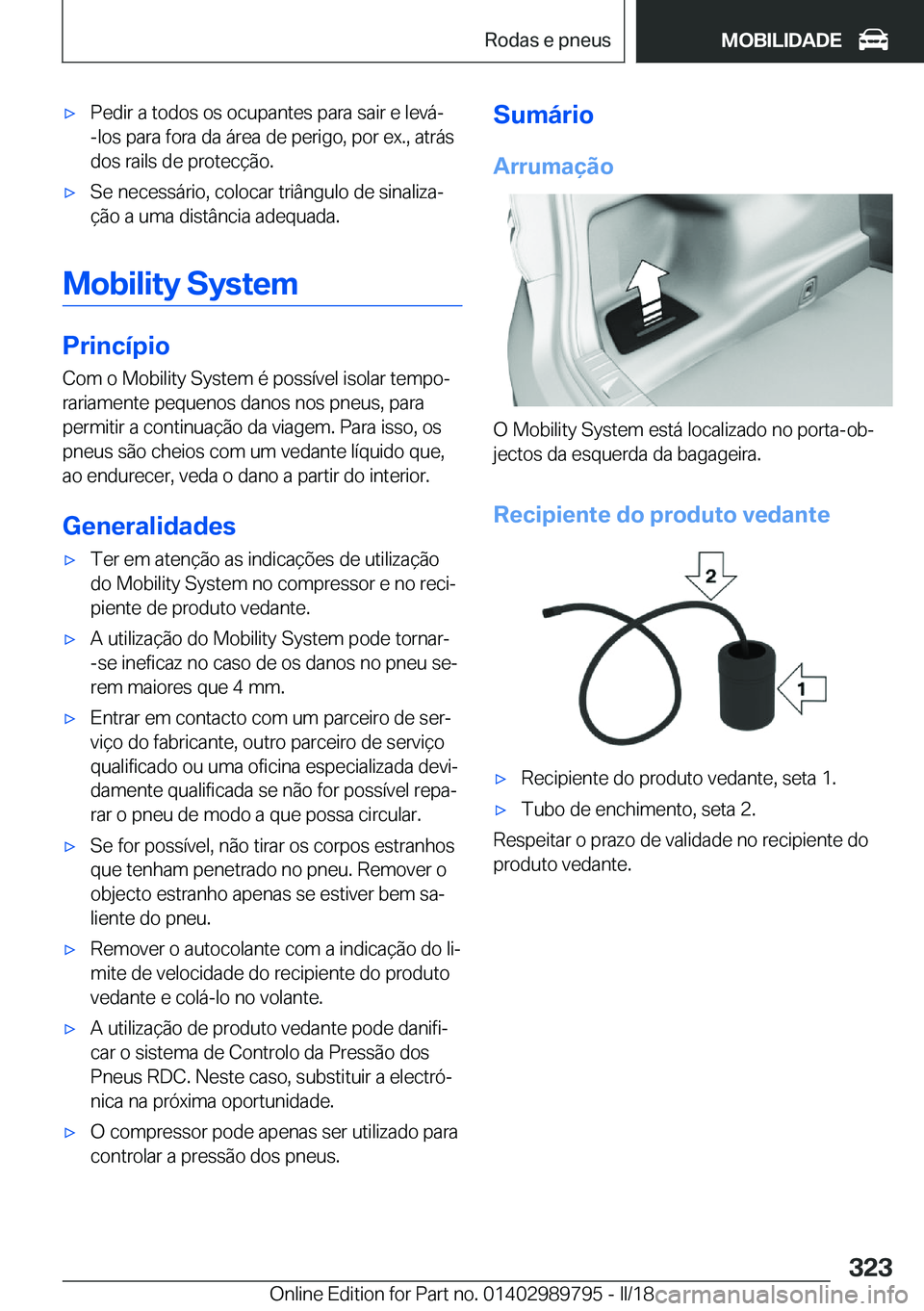 Rodas e pneus

MOBILIDADE

▷ Pedir a todos os ocupantes para sair e levá-los para fora da área de perigo, por ex., atrás dos rails de protecção.

▷ Se necessário, colocar triângulo de sinalização a uma distância adequada.

Mobility System

Princípio

Com o Mobility System é possível isolar temporariamente pequenos danos nos pneus, para permitir a continuação da viagem. Para isso, os pneus são cheios com um vedante líquido que, ao endurecer, veda o dano a partir do interior.

Generalidades

▷ Ter em atenção as indicações de utilização do Mobility System no compressor e no recipiente de produto vedante.

▷ A utilização do Mobility System pode tornar-se ineficaz no caso de os danos no pneu serem maiores que 4 mm.

▷ Entrar em contacto com um parceiro de serviço do fabricante, outro parceiro de serviço qualificado ou uma oficina especializada devidamente qualificada se não for possível reparar o pneu de modo a que possa circular.

▷ Se for possível, não tirar os corpos estranhos que tenham penetrado no pneu. Remover o objecto estranho apenas se estiver bem saliente do pneu.

▷ Remover o autocolante com a indicação do limite de velocidade do recipiente do produto vedante e colá-lo no volante.

▷ A utilização de produto vedante pode danificar o sistema de Controlo da Pressão dos Pneus RDC. Neste caso, substituir a electrónica na próxima oportunidade.

▷ O compressor pode apenas ser utilizado para controlar a pressão dos pneus.

Sumário

Arrumação

O Mobility System está localizado no porta-objectos da esquerda da bagageira.

Recipiente do produto vedante

2

1

▷ Recipiente do produto vedante, seta 1.

▷ Tubo de enchimento, seta 2.

Respeitar o prazo de validade no recipiente do produto vedante.

323

Online Edition for Part no. 01402989795 - II/18 carmanualsonline.info